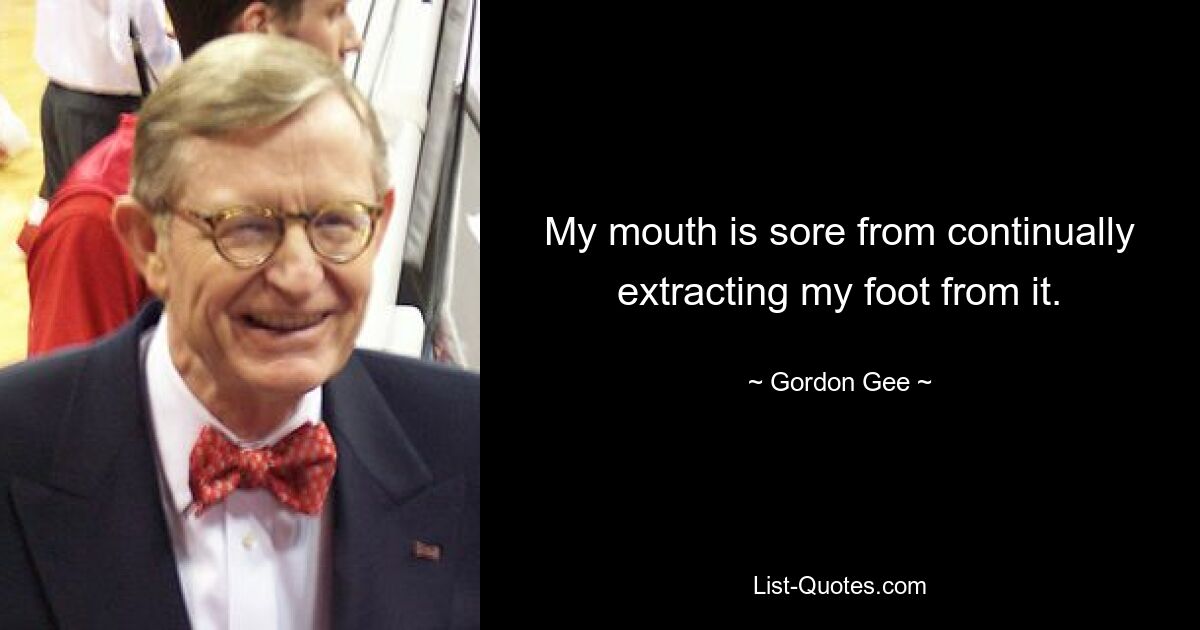 My mouth is sore from continually extracting my foot from it.

~ Gordon Gee ~

List-Quotes.com